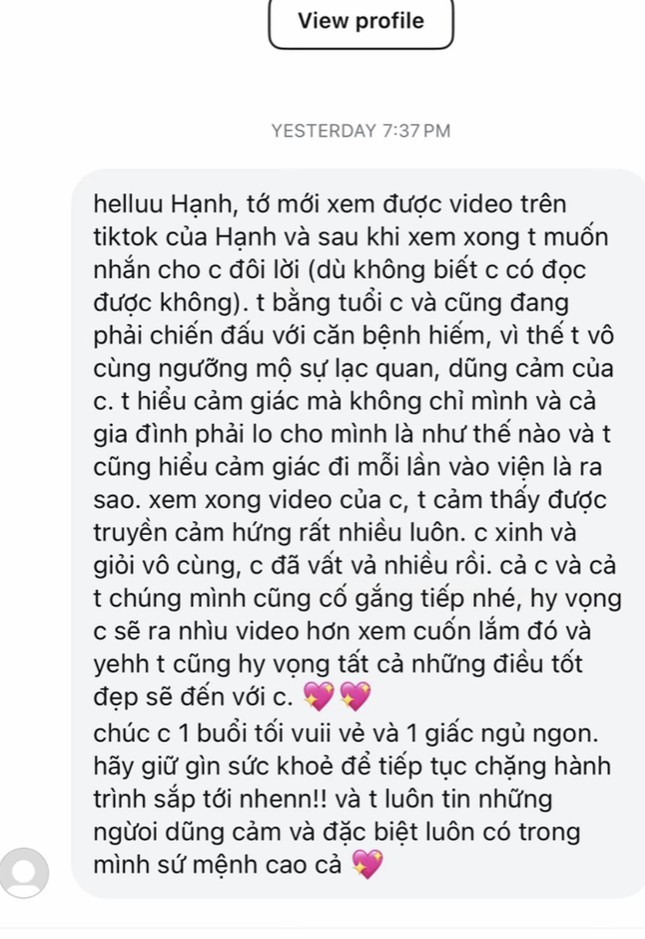 View profile

YESTERDAY 7:37 PM

helluu Hạnh, tớ mới xem được video trên tiktok của Hạnh và sau khi xem xong t muốn nhắn cho c đôi lời (dù không biết c có đọc được không). t bằng tuổi c và cũng đang phải chiến đấu với căn bệnh hiếm, vì thế t vô cùng ngưỡng mộ sự lạc quan, dũng cảm của c. t hiểu cảm giác mà không chỉ mình và cả gia đình phải lo cho mình là như thế nào và t cũng hiểu cảm giác đi mỗi lần vào viện là ra sao. xem xong video của c, t cảm thấy được truyền cảm hứng rất nhiều luôn. c xinh và giỏi vô cùng, c đã vất vả nhiều rồi. cả c và cả t chúng mình cũng cố gắng tiếp nhé, hy vọng c sẽ ra nhìu video hơn xem cuốn lắm đó và yehh t cũng hy vọng tất cả những điều tốt đẹp sẽ đến với c. 💖💖
chúc c 1 buổi tối vuii vẻ và 1 giấc ngủ ngon. hãy giữ gìn sức khoẻ để tiếp tục chặng hành trình sắp tới nhenn!! và t luôn tin những người dũng cảm và đặc biệt luôn có trong mình sứ mệnh cao cả 💖